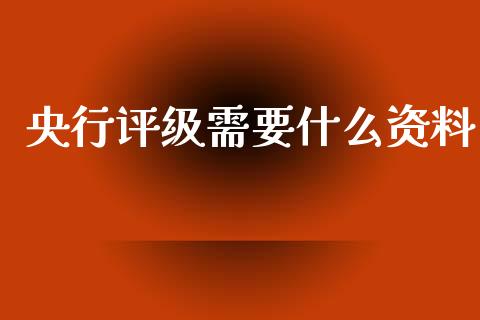 央行评级需要什么资料